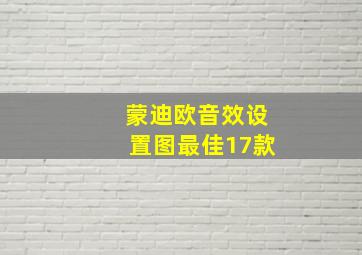 蒙迪欧音效设置图最佳17款